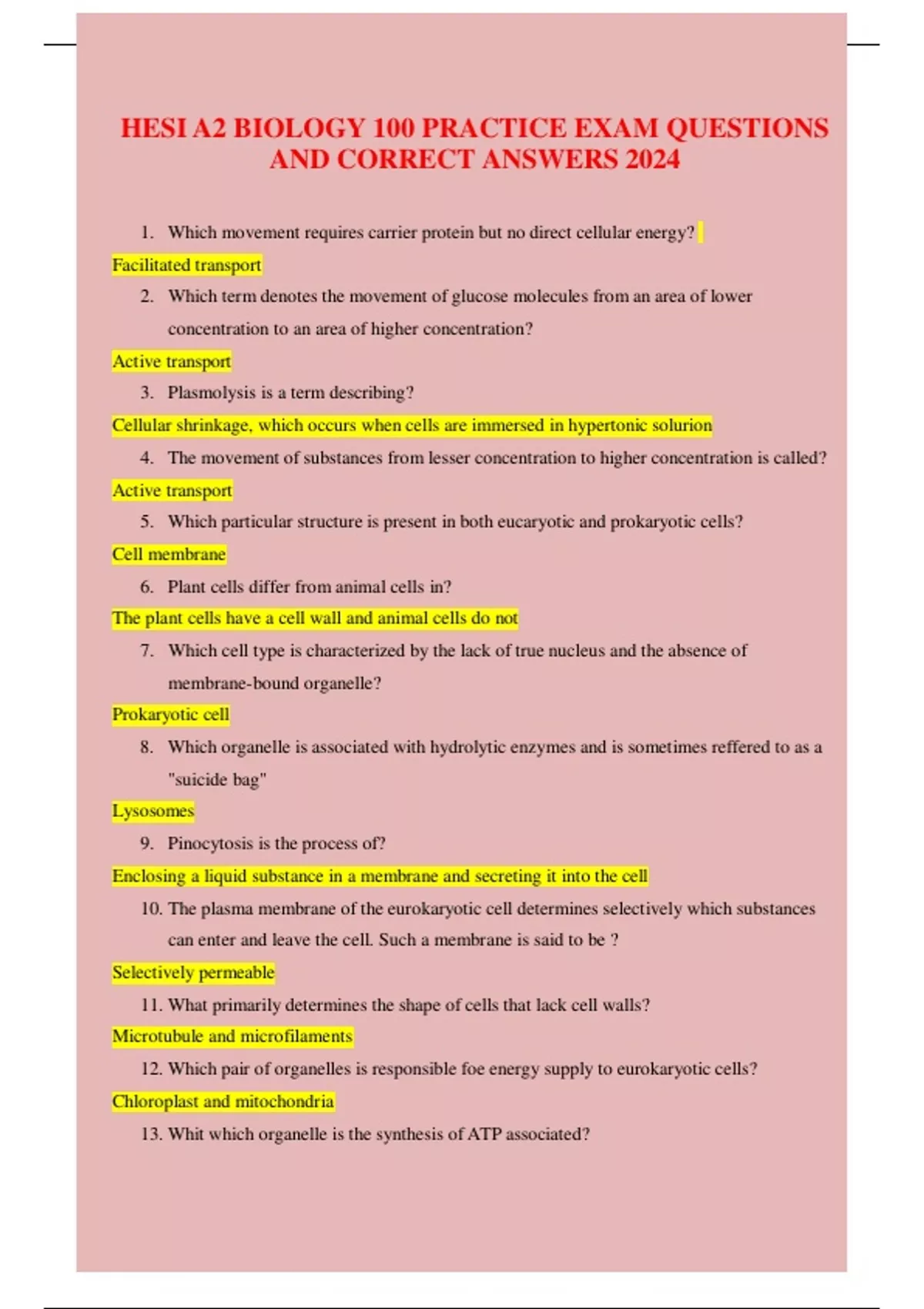 HESI A2 BIOLOGY 100 PRACTICE EXAM QUESTIONS AND CORRECT ANSWERS 2024

1. Which movement requires carrier protein but no direct cellular energy?

Facilitated transport

2. Which term denotes the movement of glucose molecules from an area of lower concentration to an area of higher concentration?

Active transport

3. Plasmolysis is a term describing?

Cellular shrinkage, which occurs when cells are immersed in hypertonic solurion

4. The movement of substances from lesser concentration to higher concentration is called?

Active transport

5. Which particular structure is present in both eucaryotic and prokaryotic cells?

Cell membrane

6. Plant cells differ from animal cells in?

The plant cells have a cell wall and animal cells do not

7. Which cell type is characterized by the lack of true nucleus and the absence of membrane-bound organelle?

Prokaryotic cell

8. Which organelle is associated with hydrolytic enzymes and is sometimes reffered to as a "suicide bag"

Lysosomes

9. Pinocytosis is the process of?

Enclosing a liquid substance in a membrane and secreting it into the cell

10. The plasma membrane of the eurokaryotic cell determines selectively which substances can enter and leave the cell. Such a membrane is said to be ?

Selectively permeable

11. What primarily determines the shape of cells that lack cell walls?

Microtubule and microfilaments

12. Which pair of organelles is responsible foe energy supply to eurokaryotic cells?

Chloroplast and mitochondria

13. Whit which organelle is the synthesis of ATP associated?